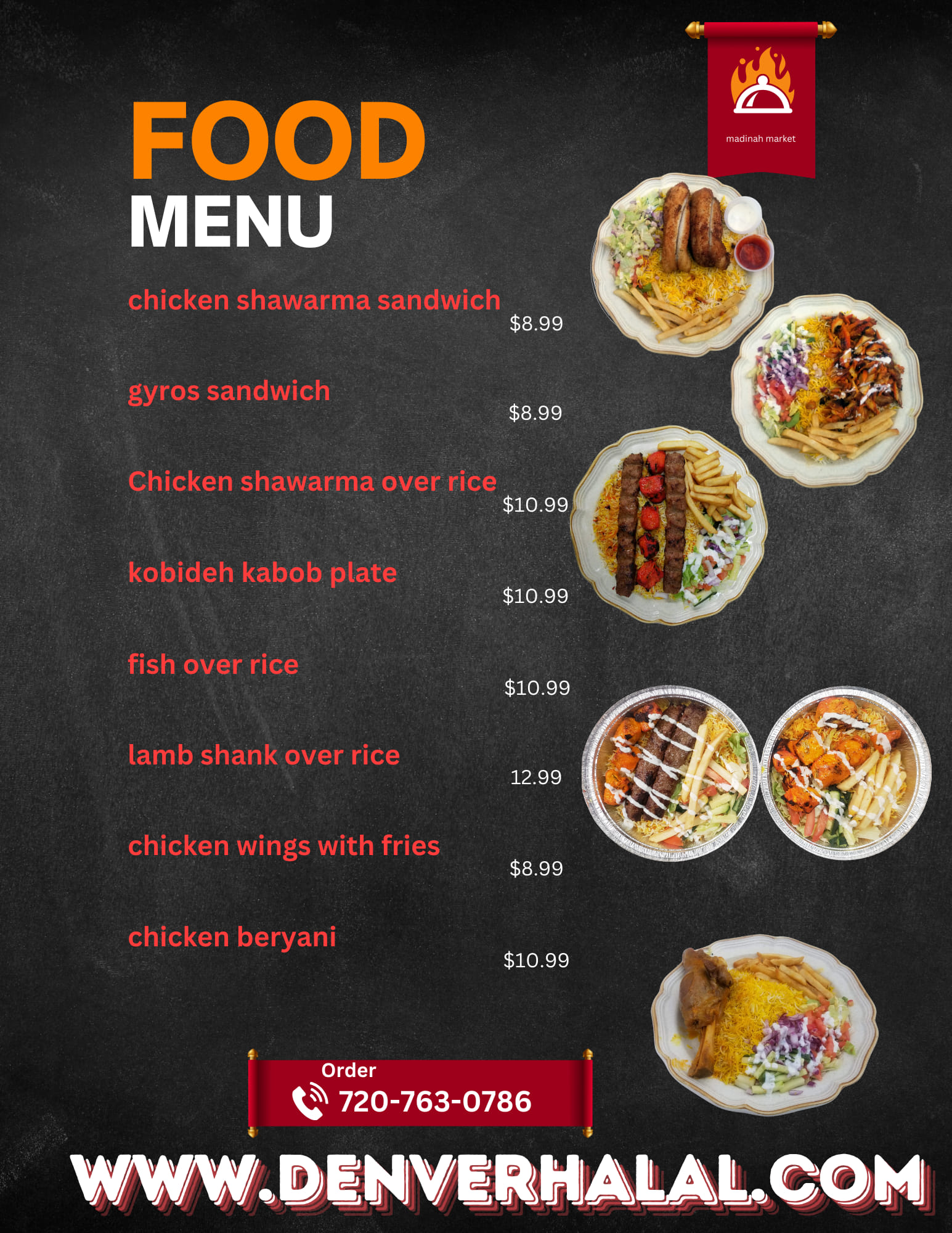 madinah market

FOOD
MENU

chicken shawarma sandwich
$8.99

gyros sandwich
$8.99

Chicken shawarma over rice
$10.99

kobideh kabob plate
$10.99

fish over rice
$10.99

lamb shank over rice
12.99

chicken wings with fries
$8.99

chicken beryani
$10.99

Order
720-763-0786

WWW.DENVERHALAL.COM